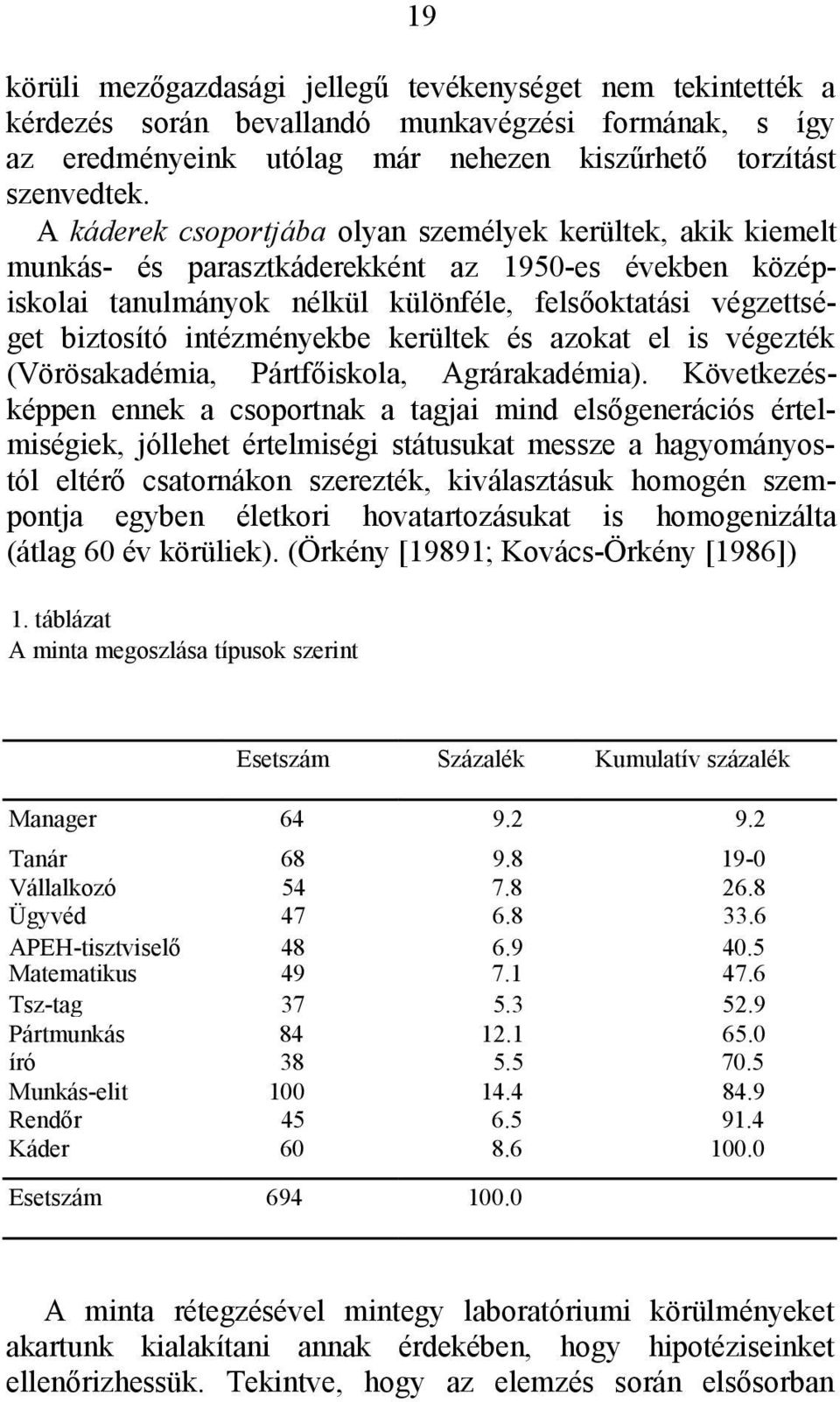 19

körüli mezőgazdasági jellegű tevékenységet nem tekintették a kérdezés során bevallandó munkavégzési formának, s így az eredményeink utólag már nehezen kiszűrhető torzítást szenvedtek.

A káderek csoportjába olyan személyek kerültek, akik kiemelt munkás- és parasztkáderekként az 1950-es években középiskolai tanulmányok nélkül különféle, felsőoktatási végzettséget biztosító intézményekbe kerültek és azokat el is végezték (Vörösakadémia, Pártfőiskola, Agrárakadémia). Következésképpen ennek a csoportnak a tagjai mind elsőgenerációs értelmiségiek, jóllehet értelmiségi státusukat messze a hagyományostól eltérő csatornákon szerezték, kiválasztásuk homogén szempontja egyben életkori hovatartozásukat is homogenizálta (átlag 60 év körüliek). (Örkény [19891; Kovács-Örkény [1986])

1. táblázat
A minta megoszlása típusok szerint

| | Esetszám | Százalék | Kumulatív százalék |
|---|---|---|---|
| Manager | 64 | 9.2 | 9.2 |
| Tanár | 68 | 9.8 | 19-0 |
| Vállalkozó | 54 | 7.8 | 26.8 |
| Ügyvéd | 47 | 6.8 | 33.6 |
| APEH-tisztviselő | 48 | 6.9 | 40.5 |
| Matematikus | 49 | 7.1 | 47.6 |
| Tsz-tag | 37 | 5.3 | 52.9 |
| Pártmunkás | 84 | 12.1 | 65.0 |
| író | 38 | 5.5 | 70.5 |
| Munkás-elit | 100 | 14.4 | 84.9 |
| Rendőr | 45 | 6.5 | 91.4 |
| Káder | 60 | 8.6 | 100.0 |
| Esetszám | 694 | 100.0 | |

A minta rétegzésével mintegy laboratóriumi körülményeket akartunk kialakítani annak érdekében, hogy hipotéziseinket ellenőrizhessük. Tekintve, hogy az elemzés során elsősorban